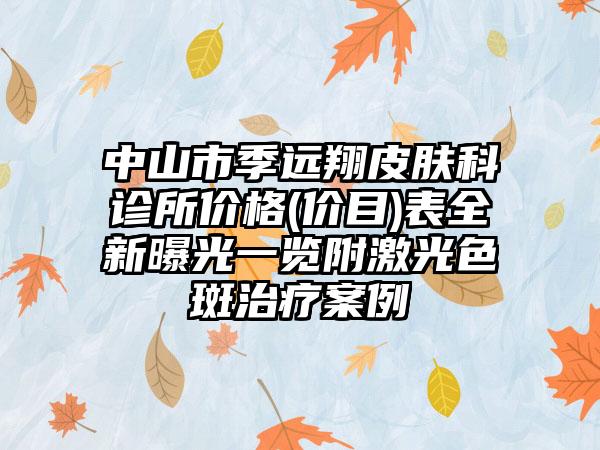 中山市季远翔皮肤科诊所价格(价目)表全新曝光一览附激光色斑治疗案例